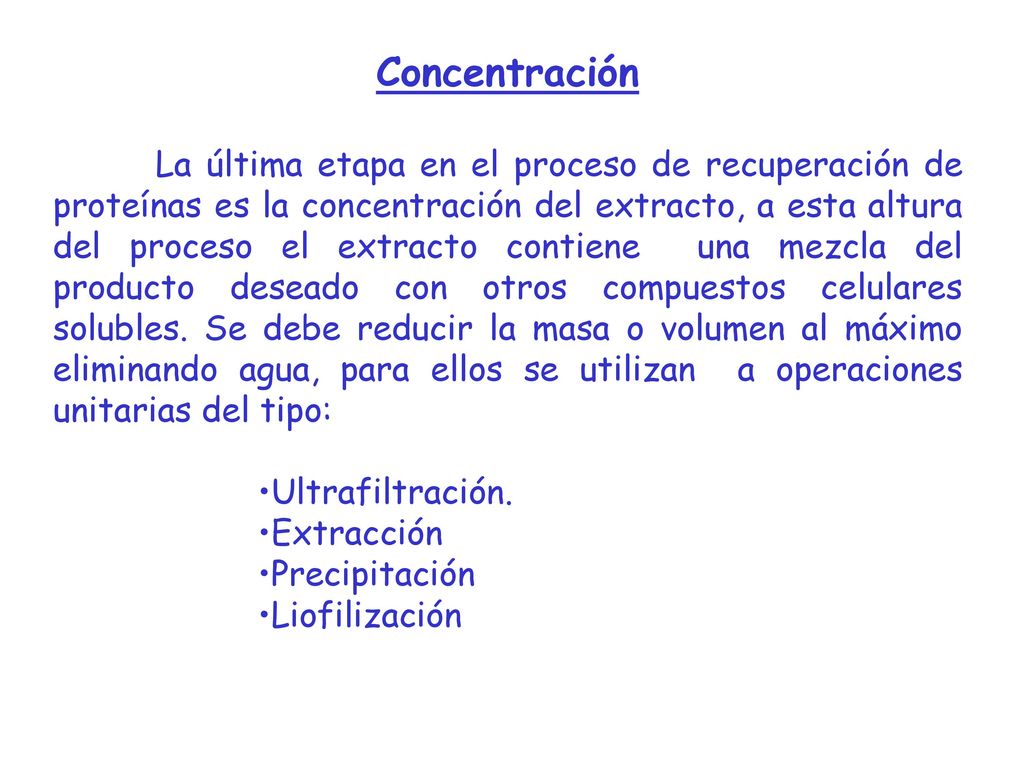 Concentración

La última etapa en el proceso de recuperación de proteínas es la concentración del extracto, a esta altura del proceso el extracto contiene una mezcla del producto deseado con otros compuestos celulares solubles. Se debe reducir la masa o volumen al máximo eliminando agua, para ellos se utilizan a operaciones unitarias del tipo:

•Ultrafiltración.
•Extracción
•Precipitación
•Liofilización